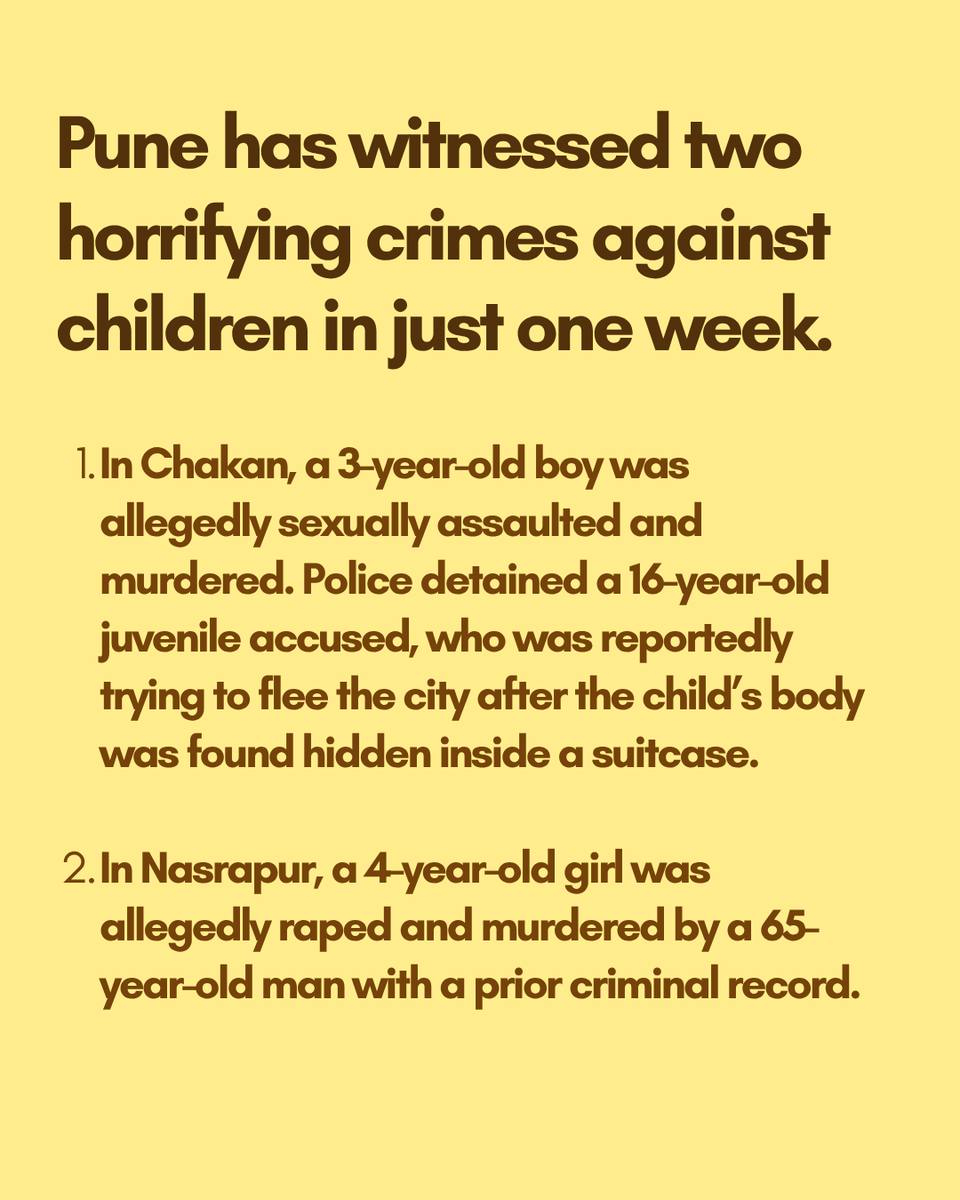 Pune has witnessed two horrifying crimes against children in just one week.

1. In Chakan, a 3-year-old boy was allegedly sexually assaulted and murdered. Police detained a 16-year-old juvenile accused, who was reportedly trying to flee the city after the child's body was found hidden inside a suitcase.

2. In Nasrapur, a 4-year-old girl was allegedly raped and murdered by a 65-year-old man with a prior criminal record.